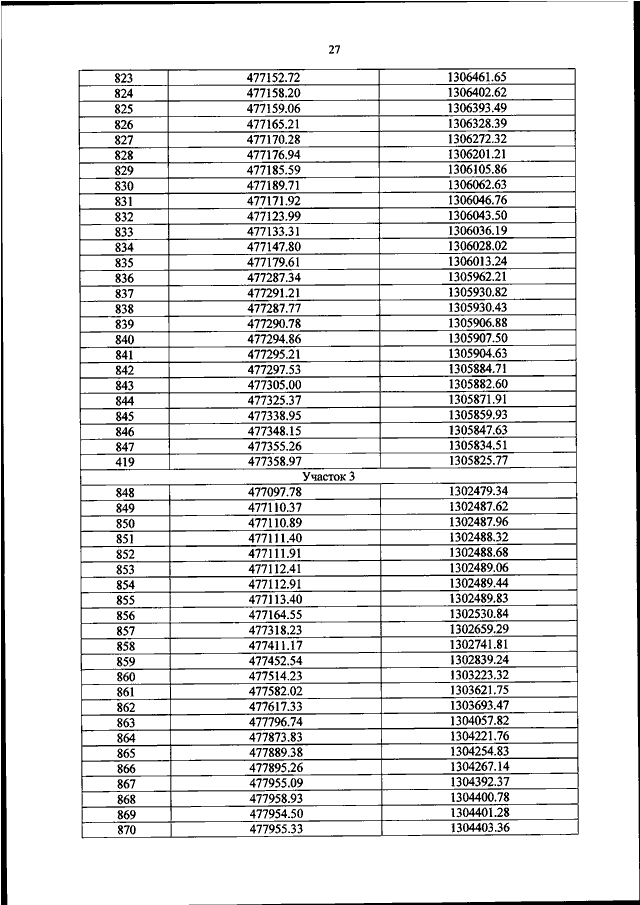 27

| 823 | 477152.72 | 1306461.65 |
|---|---|---|
| 824 | 477158.20 | 1306402.62 |
| 825 | 477159.06 | 1306393.49 |
| 826 | 477165.21 | 1306328.39 |
| 827 | 477170.28 | 1306272.32 |
| 828 | 477176.94 | 1306201.21 |
| 829 | 477185.59 | 1306105.86 |
| 830 | 477189.71 | 1306062.63 |
| 831 | 477171.92 | 1306046.76 |
| 832 | 477123.99 | 1306043.50 |
| 833 | 477133.31 | 1306036.19 |
| 834 | 477147.80 | 1306028.02 |
| 835 | 477179.61 | 1306013.24 |
| 836 | 477287.34 | 1305962.21 |
| 837 | 477291.21 | 1305930.82 |
| 838 | 477287.77 | 1305930.43 |
| 839 | 477290.78 | 1305906.88 |
| 840 | 477294.86 | 1305907.50 |
| 841 | 477295.21 | 1305904.63 |
| 842 | 477297.53 | 1305884.71 |
| 843 | 477305.00 | 1305882.60 |
| 844 | 477325.37 | 1305871.91 |
| 845 | 477338.95 | 1305859.93 |
| 846 | 477348.15 | 1305847.63 |
| 847 | 477355.26 | 1305834.51 |
| 419 | 477358.97 | 1305825.77 |
| Участок 3 | | |
| 848 | 477097.78 | 1302479.34 |
| 849 | 477110.37 | 1302487.62 |
| 850 | 477110.89 | 1302487.96 |
| 851 | 477111.40 | 1302488.32 |
| 852 | 477111.91 | 1302488.68 |
| 853 | 477112.41 | 1302489.06 |
| 854 | 477112.91 | 1302489.44 |
| 855 | 477113.40 | 1302489.83 |
| 856 | 477164.55 | 1302530.84 |
| 857 | 477318.23 | 1302659.29 |
| 858 | 477411.17 | 1302741.81 |
| 859 | 477452.54 | 1302839.24 |
| 860 | 477514.23 | 1303223.32 |
| 861 | 477582.02 | 1303621.75 |
| 862 | 477617.33 | 1303693.47 |
| 863 | 477796.74 | 1304057.82 |
| 864 | 477873.83 | 1304221.76 |
| 865 | 477889.38 | 1304254.83 |
| 866 | 477895.26 | 1304267.14 |
| 867 | 477955.09 | 1304392.37 |
| 868 | 477958.93 | 1304400.78 |
| 869 | 477954.50 | 1304401.28 |
| 870 | 477955.33 | 1304403.36 |